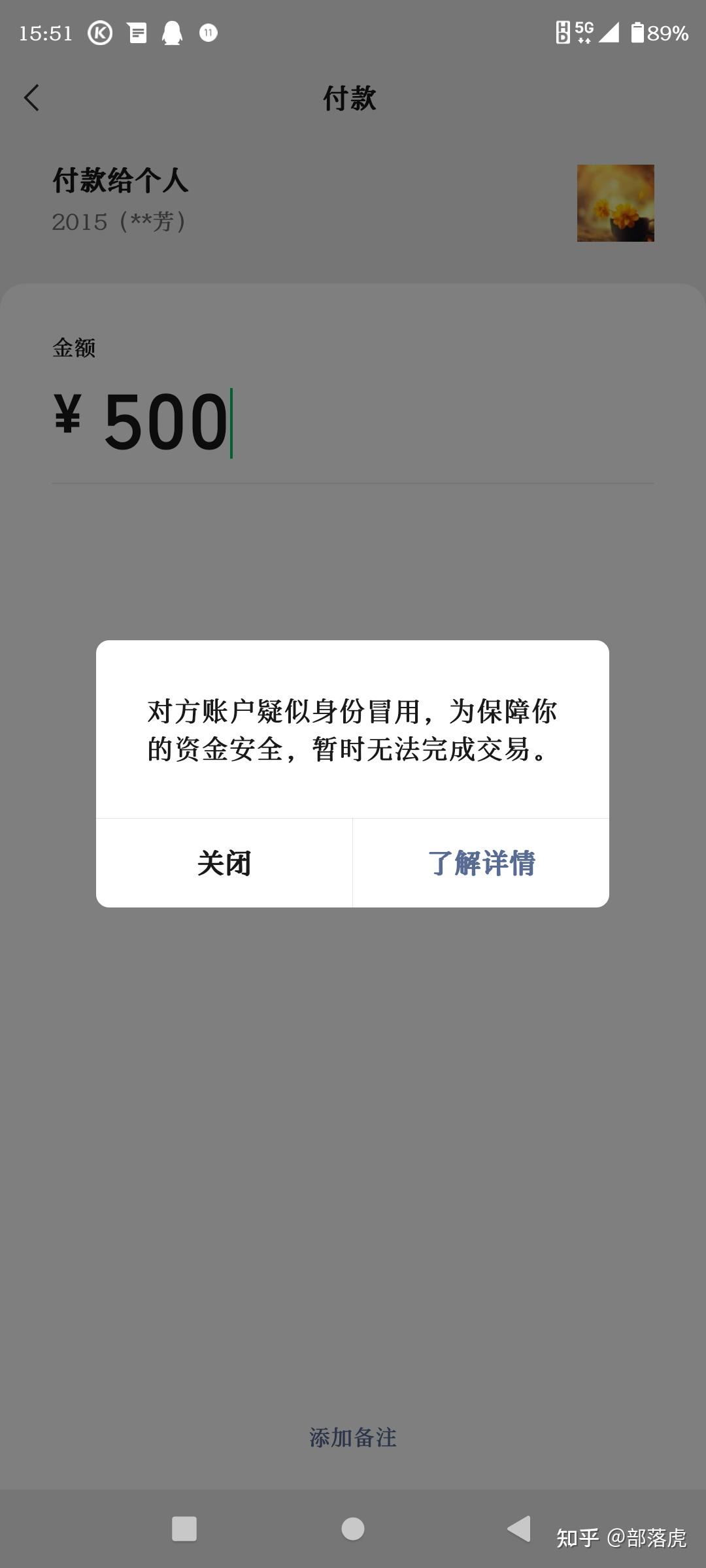 15:51 5G 89%

付款

付款给个人
2015（**芳）

金额

¥ 500

对方账户疑似身份冒用，为保障你的资金安全，暂时无法完成交易。

关闭 了解详情

添加备注

知乎 @部落虎